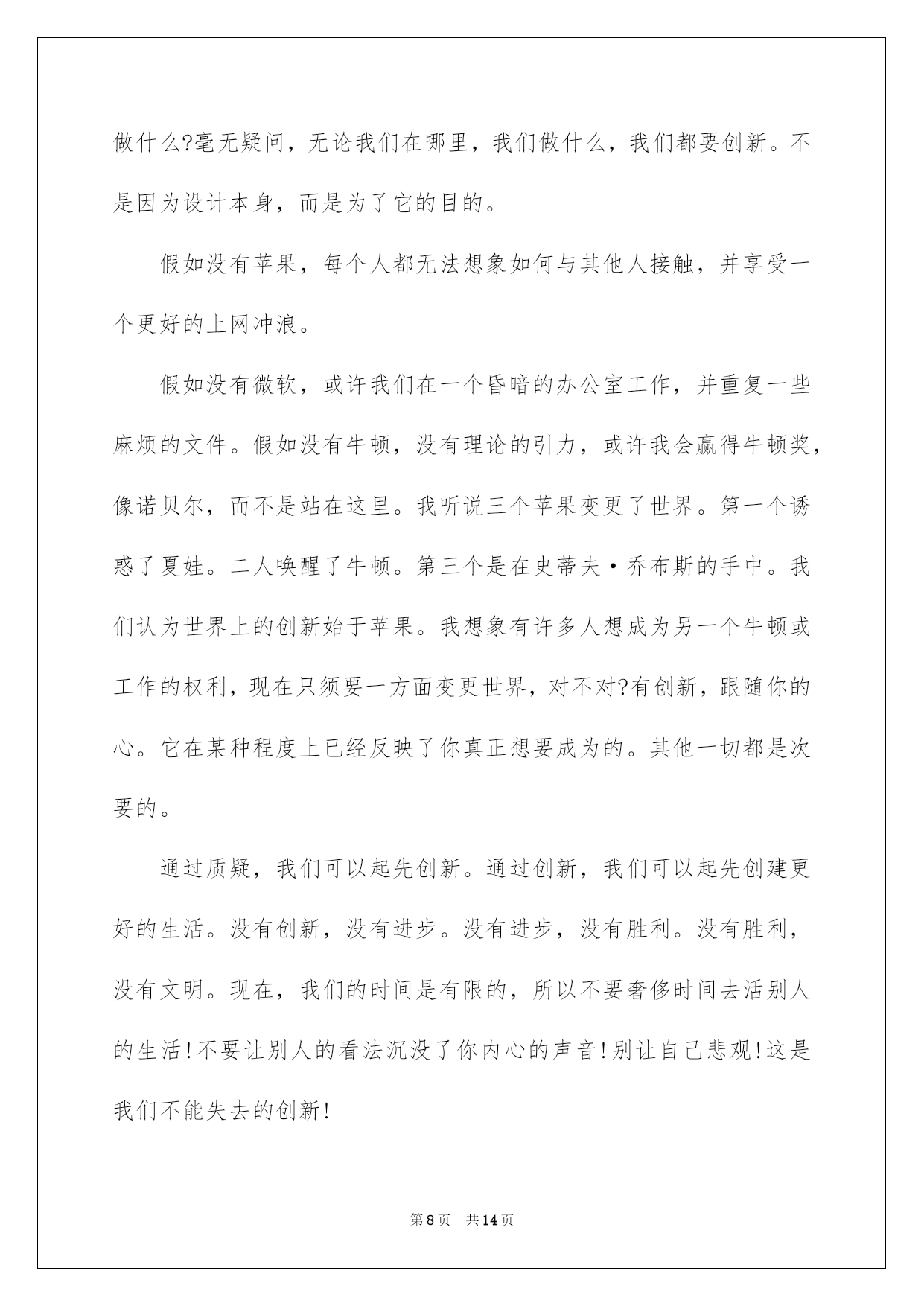 做什么?毫无疑问，无论我们在哪里，我们做什么，我们都要创新。不是因为设计本身，而是为了它的目的。

假如没有苹果，每个人都无法想象如何与其他人接触，并享受一个更好的上网冲浪。

假如没有微软，或许我们在一个昏暗的办公室工作，并重复一些麻烦的文件。假如没有牛顿，没有理论的引力，或许我会赢得牛顿奖，像诺贝尔，而不是站在这里。我听说三个苹果变更了世界。第一个诱惑了夏娃。二人唤醒了牛顿。第三个是在史蒂夫·乔布斯的手中。我们认为世界上的创新始于苹果。我想象有许多人想成为另一个牛顿或工作的权利，现在只须要一方面变更世界，对不对?有创新，跟随你的心。它在某种程度上已经反映了你真正想要成为的。其他一切都是次要的。

通过质疑，我们可以起先创新。通过创新，我们可以起先创建更好的生活。没有创新，没有进步。没有进步，没有胜利。没有胜利，没有文明。现在，我们的时间是有限的，所以不要奢侈时间去活别人的生活!不要让别人的看法沉没了你内心的声音!别让自己悲观!这是我们不能失去的创新!

第8页 共14页